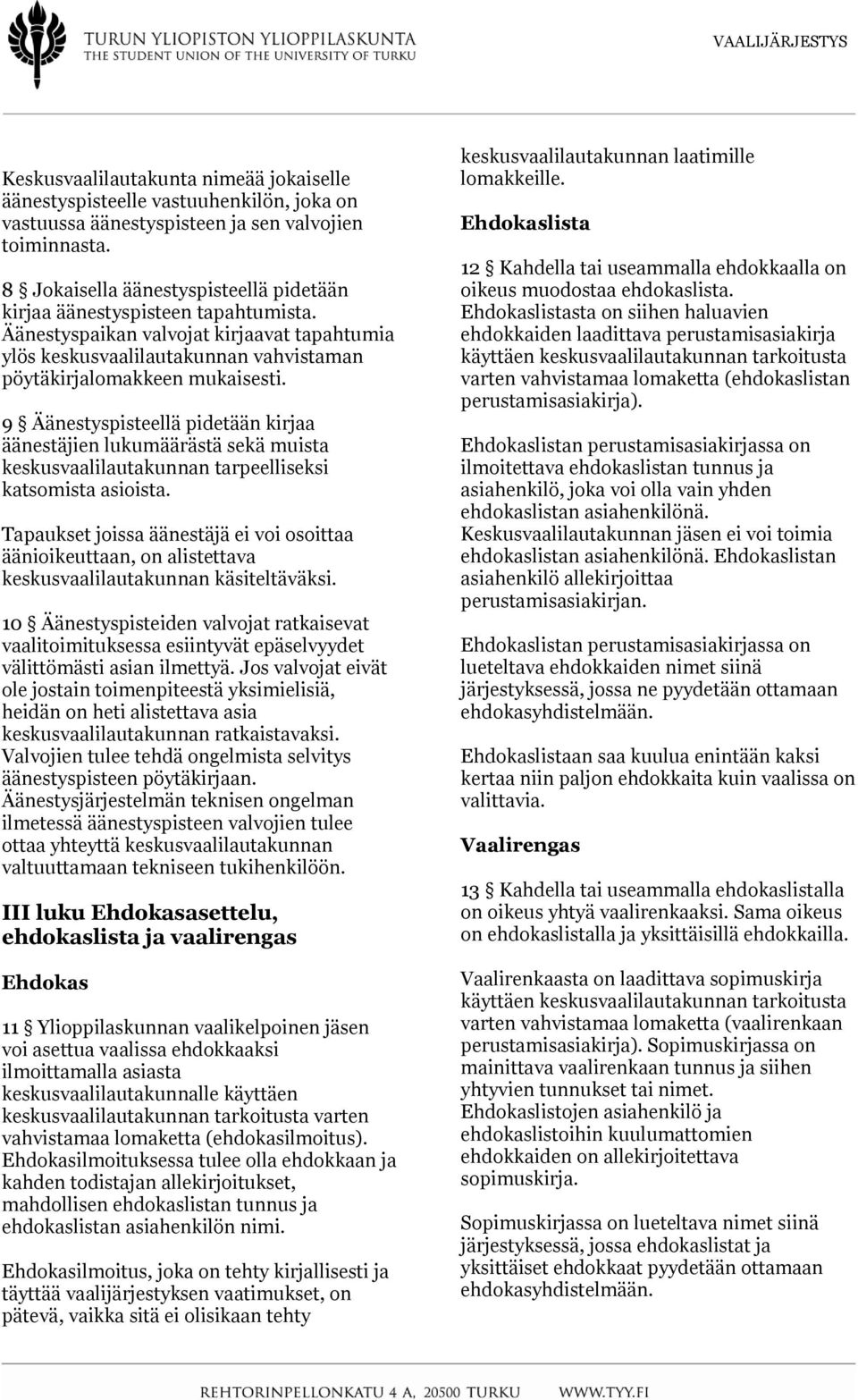 TURUN YLIOPISTON YLIOPPILASKUNTA
THE STUDENT UNION OF THE UNIVERSITY OF TURKU

VAALIJÄRJESTYS

Keskusvaalilautakunta nimeää jokaiselle äänestyspisteelle vastuuhenkilön, joka on vastuussa äänestyspisteen ja sen valvojien toiminnasta.

8 § Jokaisella äänestyspisteellä pidetään kirjaa äänestyspisteen tapahtumista. Äänestyspaikan valvojat kirjaavat tapahtumia ylös keskusvaalilautakunnan vahvistaman pöytäkirjalomakkeen mukaisesti.

9 § Äänestyspisteellä pidetään kirjaa äänestäjien lukumäärästä sekä muista keskusvaalilautakunnan tarpeelliseksi katsomista asioista.

Tapaukset joissa äänestäjä ei voi osoittaa äänioikeuttaan, on alistettava keskusvaalilautakunnan käsiteltäväksi.

10 § Äänestyspisteiden valvojat ratkaisevat vaalitoimituksessa esiintyvät epäselvyydet välittömästi asian ilmettyä. Jos valvojat eivät ole jostain toimenpiteestä yksimielisiä, heidän on heti alistettava asia keskusvaalilautakunnan ratkaistavaksi. Valvojien tulee tehdä ongelmista selvitys äänestyspisteen pöytäkirjaan. Äänestysjärjestelmän teknisen ongelman ilmetessä äänestyspisteen valvojien tulee ottaa yhteyttä keskusvaalilautakunnan valtuuttamaan tekniseen tukihenkilöön.

III luku Ehdokasasettelu, ehdokaslista ja vaalirengas

Ehdokas

11 § Ylioppilaskunnan vaalikelpoinen jäsen voi asettua vaalissa ehdokkaaksi ilmoittamalla asiasta keskusvaalilautakunnalle käyttäen keskusvaalilautakunnan tarkoitusta varten vahvistamaa lomaketta (ehdokasilmoitus). Ehdokasilmoituksessa tulee olla ehdokkaan ja kahden todistajan allekirjoitukset, mahdollisen ehdokaslistan tunnus ja ehdokaslistan asiahenkilön nimi.

Ehdokasilmoitus, joka on tehty kirjallisesti ja täyttää vaalijärjestyksen vaatimukset, on pätevä, vaikka sitä ei olisikaan tehty keskusvaalilautakunnan laatimille lomakkeille.

Ehdokaslista

12 § Kahdella tai useammalla ehdokkaalla on oikeus muodostaa ehdokaslista. Ehdokaslistasta on siihen haluavien ehdokkaiden laadittava perustamisasiakirja käyttäen keskusvaalilautakunnan tarkoitusta varten vahvistamaa lomaketta (ehdokaslistan perustamisasiakirja).

Ehdokaslistan perustamisasiakirjassa on ilmoitettava ehdokaslistan tunnus ja asiahenkilö, joka voi olla vain yhden ehdokaslistan asiahenkilönä. Keskusvaalilautakunnan jäsen ei voi toimia ehdokaslistan asiahenkilönä. Ehdokaslistan asiahenkilö allekirjoittaa perustamisasiakirjan.

Ehdokaslistan perustamisasiakirjassa on lueteltava ehdokkaiden nimet siinä järjestyksessä, jossa ne pyydetään ottamaan ehdokasyhdistelmään.

Ehdokaslistaan saa kuulua enintään kaksi kertaa niin paljon ehdokkaita kuin vaalissa on valittavia.

Vaalirengas

13 § Kahdella tai useammalla ehdokaslistalla on oikeus yhtyä vaalirenkaaksi. Sama oikeus on ehdokaslistalla ja yksittäisillä ehdokkailla.

Vaalirenkaasta on laadittava sopimuskirja käyttäen keskusvaalilautakunnan tarkoitusta varten vahvistamaa lomaketta (vaalirenkaan perustamisasiakirja). Sopimuskirjassa on mainittava vaalirenkaan tunnus ja siihen yhtyvien tunnukset tai nimet. Ehdokaslistojen asiahenkilö ja ehdokaslistoihin kuulumattomien ehdokkaiden on allekirjoitettava sopimuskirja.

Sopimuskirjassa on lueteltava nimet siinä järjestyksessä, jossa ehdokaslistat ja yksittäiset ehdokkaat pyydetään ottamaan ehdokasyhdistelmään.

REHTORINPELLONKATU 4 A, 20500 TURKU WWW.TYY.FI